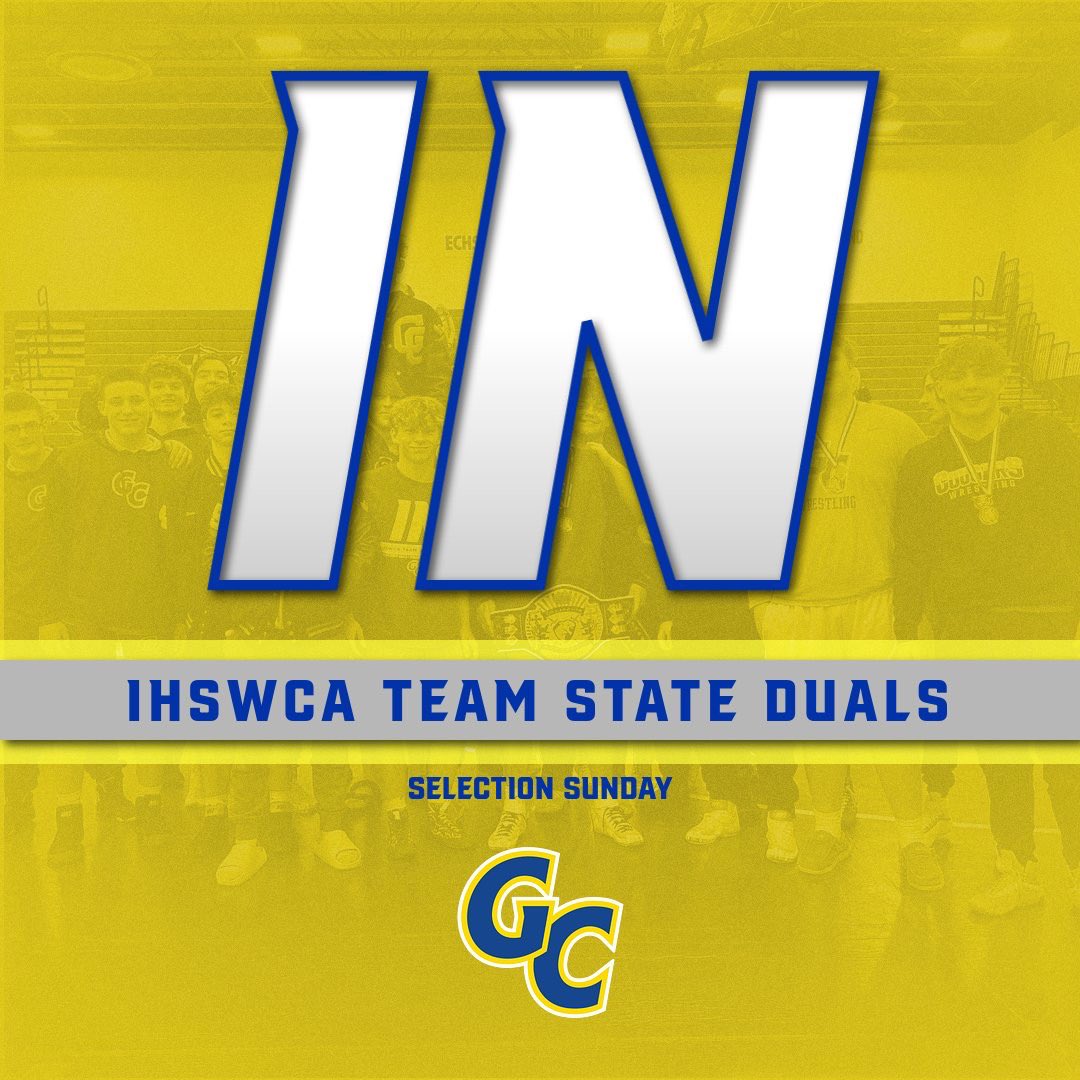 IN

IHSWCA TEAM STATE DUALS

SELECTION SUNDAY

GC